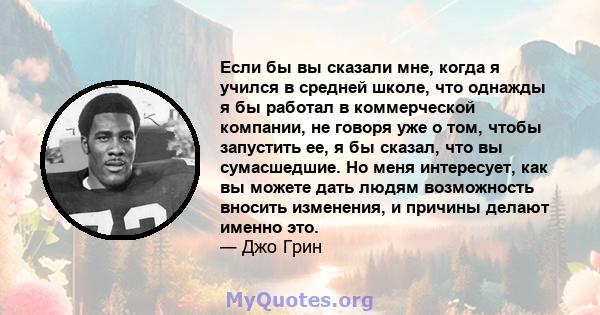 Если бы вы сказали мне, когда я учился в средней школе, что однажды я бы работал в коммерческой компании, не говоря уже о том, чтобы запустить ее, я бы сказал, что вы сумасшедшие. Но меня интересует, как вы можете дать людям возможность вносить изменения, и причины делают именно это.
— Джо Грин

MyQuotes.org